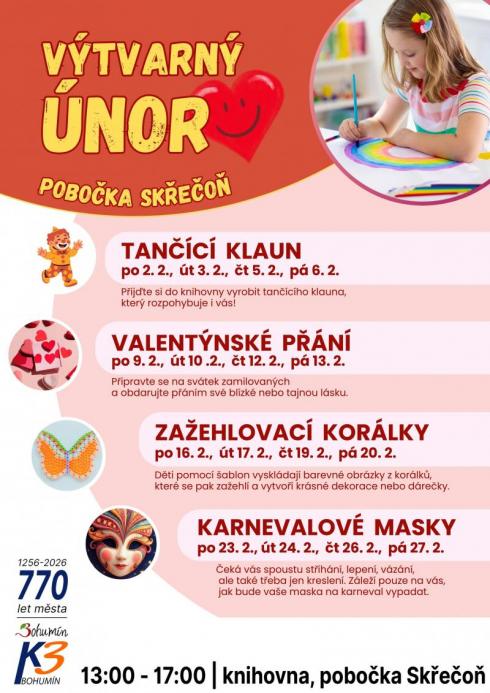 VÝTVARNÝ ÚNOR

POBOČKA SKŘEČOŇ

TANČÍCÍ KLAUN
po 2. 2., út 3. 2., čt 5. 2., pá 6. 2.

Přijďte si do knihovny vyrobit tančícího klauna, který rozpohybuje i vás!

VALENTÝNSKÉ PŘÁNÍ
po 9. 2., út 10 .2., čt 12. 2., pá 13. 2.

Připravte se na svátek zamilovaných a obdarujte přáním své blízké nebo tajnou lásku.

ZAŽEHLOVACÍ KORÁLKY
po 16. 2., út 17. 2., čt 19. 2., pá 20. 2.

Děti pomocí šablon vyskládají barevné obrázky z korálků, které se pak zažehlí a vytvoří krásné dekorace nebo dárečky.

KARNEVALOVÉ MASKY
po 23. 2., út 24. 2., čt 26. 2., pá 27. 2.

Čeká vás spoustu stříhání, lepení, vázání, ale také třeba jen kreslení. Záleží pouze na vás, jak bude vaše maska na karneval vypadat.

1256-2026
770
let města

Bohumín

K3
BOHUMÍN

13:00 - 17:00 | knihovna, pobočka Skřečoň